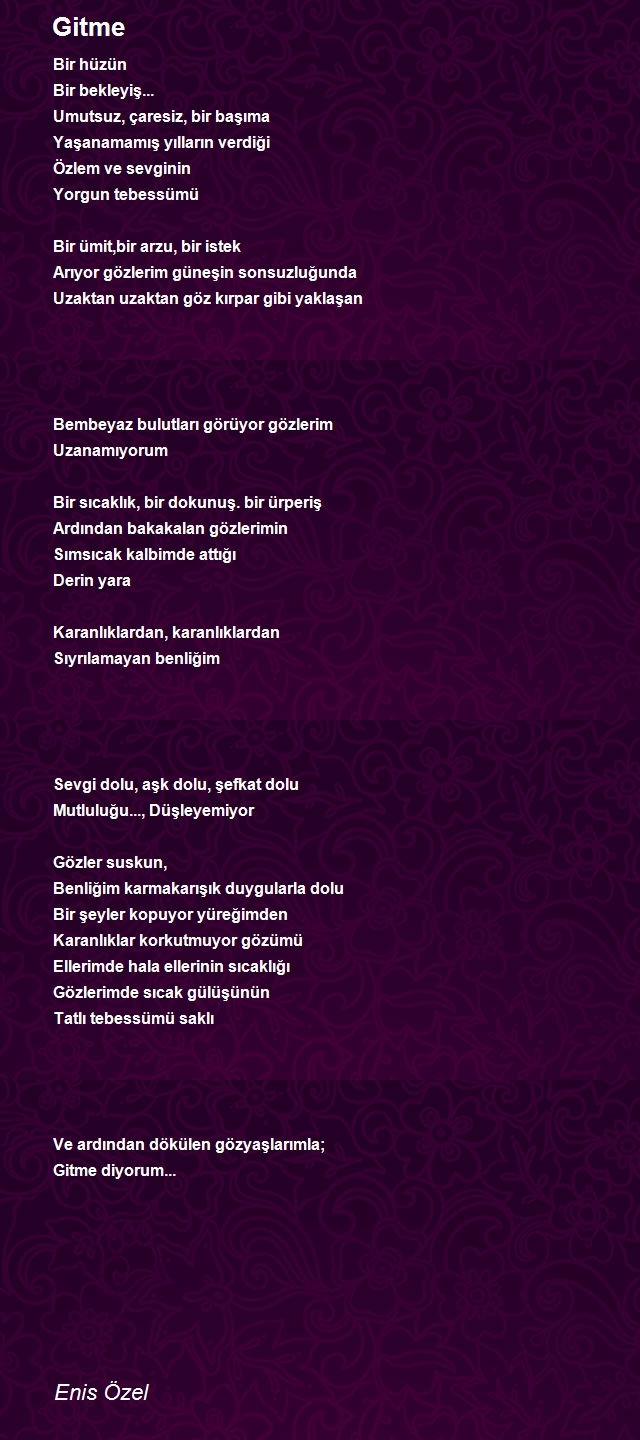 Gitme

Bir hüzün
Bir bekleyiş...
Umutsuz, çaresiz, bir başıma
Yaşanamamış yılların verdiği
Özlem ve sevginin
Yorgun tebessümü

Bir ümit,bir arzu, bir istek
Arıyor gözlerim güneşin sonsuzluğunda
Uzaktan uzaktan göz kırpar gibi yaklaşan

Bembeyaz bulutları görüyor gözlerim
Uzanamıyorum

Bir sıcaklık, bir dokunuş. bir ürperiş
Ardından bakakalan gözlerimin
Sımsıcak kalbimde attığı
Derin yara

Karanlıklardan, karanlıklardan
Sıyrılamayan benliğim

Sevgi dolu, aşk dolu, şefkat dolu
Mutluluğu..., Düşleyemiyor

Gözler suskun,
Benliğim karmakarışık duygularla dolu
Bir şeyler kopuyor yüreğimden
Karanlıklar korkutmuyor gözümü
Ellerimde hala ellerinin sıcaklığı
Gözlerimde sıcak gülüşünün
Tatlı tebessümü saklı

Ve ardından dökülen gözyaşlarımla;
Gitme diyorum...

Enis Özel